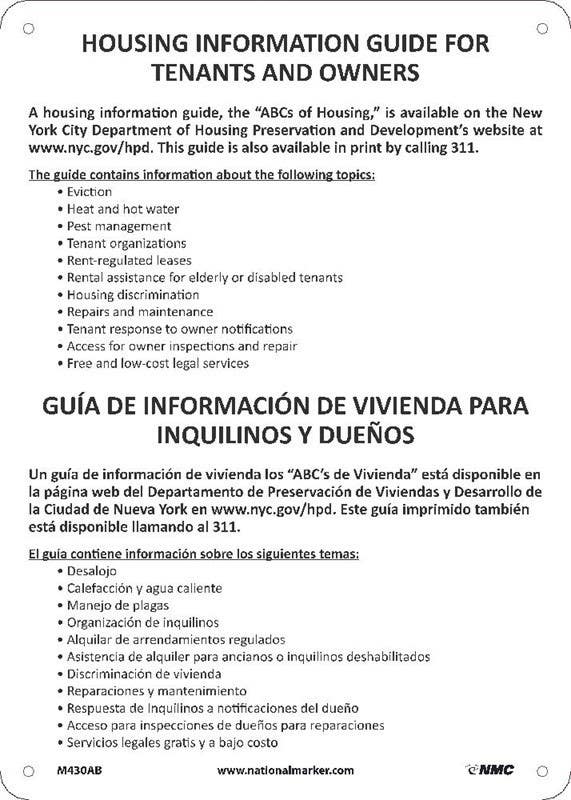 HOUSING INFORMATION GUIDE FOR TENANTS AND OWNERS

A housing information guide, the "ABCs of Housing," is available on the New York City Department of Housing Preservation and Development's website at www.nyc.gov/hpd. This guide is also available in print by calling 311.

The guide contains information about the following topics:
• Eviction
• Heat and hot water
• Pest management
• Tenant organizations
• Rent-regulated leases
• Rental assistance for elderly or disabled tenants
• Housing discrimination
• Repairs and maintenance
• Tenant response to owner notifications
• Access for owner inspections and repair
• Free and low-cost legal services

GUÍA DE INFORMACIÓN DE VIVIENDA PARA INQUILINOS Y DUEÑOS

Un guía de información de vivienda los "ABC's de Vivienda" está disponible en la página web del Departamento de Preservación de Viviendas y Desarrollo de la Ciudad de Nueva York en www.nyc.gov/hpd. Este guía imprimido también está disponible llamando al 311.

El guía contiene información sobre los siguientes temas:
• Desalojo
• Calefacción y agua caliente
• Manejo de plagas
• Organización de inquilinos
• Alquilar de arrendamientos regulados
• Asistencia de alquiler para ancianos o inquilinos deshabilitados
• Discriminación de vivienda
• Reparaciones y mantenimiento
• Respuesta de Inquilinos a notificaciones del dueño
• Acceso para inspecciones de dueños para reparaciones
• Servicios legales gratis y a bajo costo

M430AB www.nationalmarker.com NMC